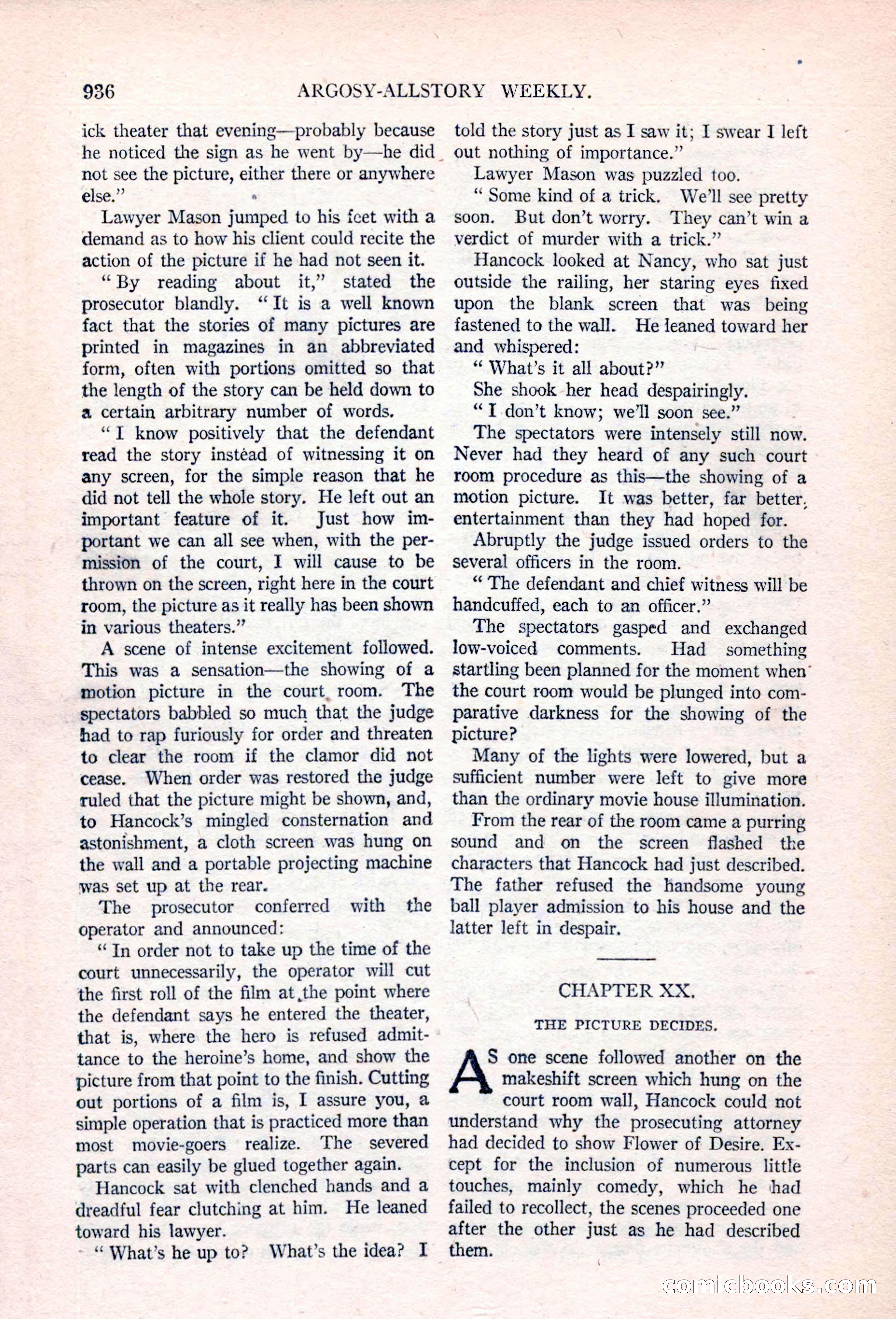 936 ARGOSY-ALLSTORY WEEKLY.

ick theater that evening—probably because he noticed the sign as he went by—he did not see the picture, either there or anywhere else."

Lawyer Mason jumped to his feet with a demand as to how his client could recite the action of the picture if he had not seen it.

"By reading about it," stated the prosecutor blandly. "It is a well known fact that the stories of many pictures are printed in magazines in an abbreviated form, often with portions omitted so that the length of the story can be held down to a certain arbitrary number of words.

"I know positively that the defendant read the story instead of witnessing it on any screen, for the simple reason that he did not tell the whole story. He left out an important feature of it. Just how important we can all see when, with the permission of the court, I will cause to be thrown on the screen, right here in the court room, the picture as it really has been shown in various theaters."

A scene of intense excitement followed. This was a sensation—the showing of a motion picture in the court room. The spectators babbled so much that the judge had to rap furiously for order and threaten to clear the room if the clamor did not cease. When order was restored the judge ruled that the picture might be shown, and, to Hancock's mingled consternation and astonishment, a cloth screen was hung on the wall and a portable projecting machine was set up at the rear.

The prosecutor conferred with the operator and announced:

"In order not to take up the time of the court unnecessarily, the operator will cut the first roll of the film at the point where the defendant says he entered the theater, that is, where the hero is refused admittance to the heroine's home, and show the picture from that point to the finish. Cutting out portions of a film is, I assure you, a simple operation that is practiced more than most movie-goers realize. The severed parts can easily be glued together again.

Hancock sat with clenched hands and a dreadful fear clutching at him. He leaned toward his lawyer.

"What's he up to? What's the idea? I told the story just as I saw it; I swear I left out nothing of importance."

Lawyer Mason was puzzled too.

"Some kind of a trick. We'll see pretty soon. But don't worry. They can't win a verdict of murder with a trick."

Hancock looked at Nancy, who sat just outside the railing, her staring eyes fixed upon the blank screen that was being fastened to the wall. He leaned toward her and whispered:

"What's it all about?"

She shook her head despairingly.

"I don't know; we'll soon see."

The spectators were intensely still now. Never had they heard of any such court room procedure as this—the showing of a motion picture. It was better, far better, entertainment than they had hoped for.

Abruptly the judge issued orders to the several officers in the room.

"The defendant and chief witness will be handcuffed, each to an officer."

The spectators gasped and exchanged low-voiced comments. Had something startling been planned for the moment when the court room would be plunged into comparative darkness for the showing of the picture?

Many of the lights were lowered, but a sufficient number were left to give more than the ordinary movie house illumination.

From the rear of the room came a purring sound and on the screen flashed the characters that Hancock had just described. The father refused the handsome young ball player admission to his house and the latter left in despair.

CHAPTER XX.

THE PICTURE DECIDES.

AS one scene followed another on the makeshift screen which hung on the court room wall, Hancock could not understand why the prosecuting attorney had decided to show Flower of Desire. Except for the inclusion of numerous little touches, mainly comedy, which he had failed to recollect, the scenes proceeded one after the other just as he had described them.

comicbooks.com